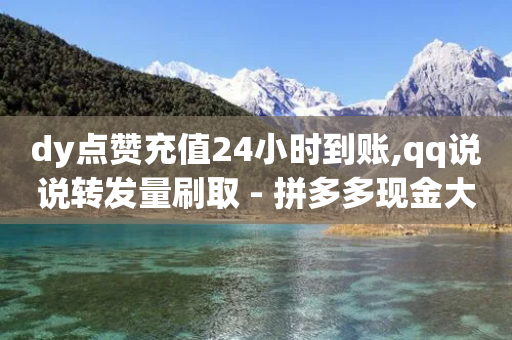 dy点赞充值24小时到账,qq说说转发量刷取 - 拼多多现金大